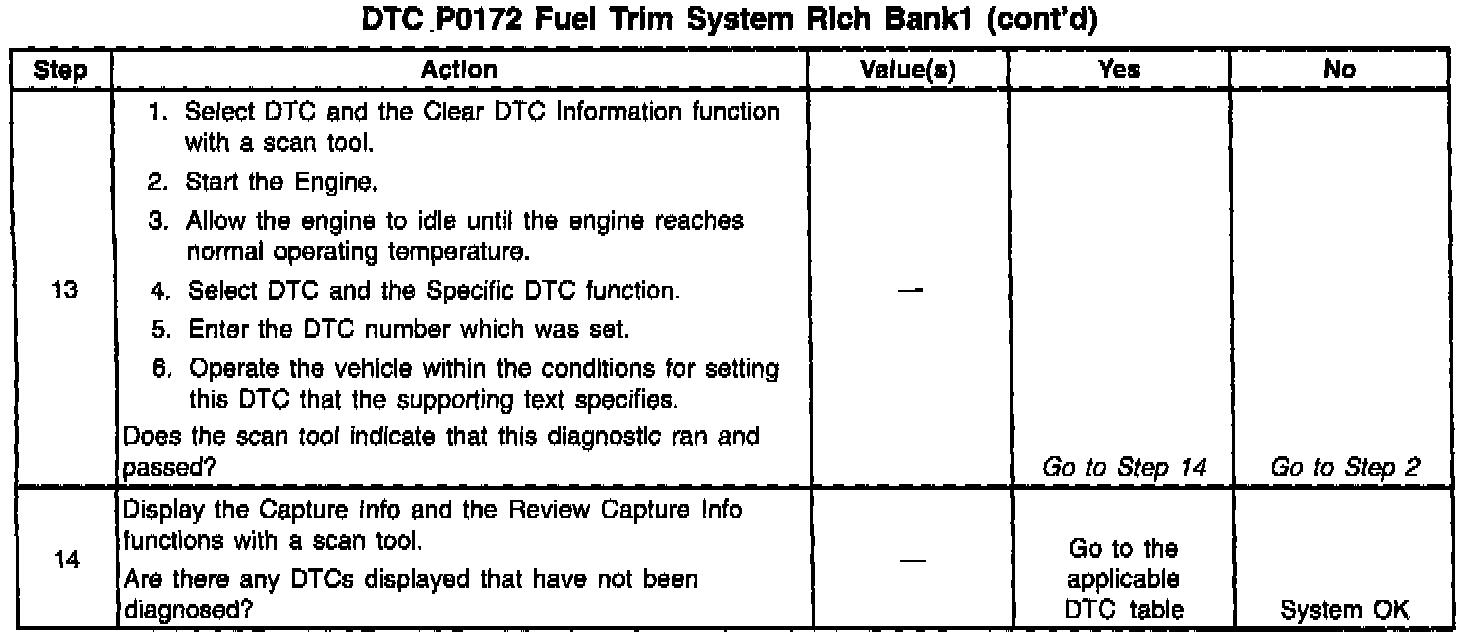 DTC P0172 Fuel Trim System Rich Bank1 (cont'd)

| Step | Action | Value(s) | Yes | No |
|---|---|---|---|---|
| 13 | 1. Select DTC and the Clear DTC Information function with a scan tool. 2. Start the Engine. 3. Allow the engine to idle until the engine reaches normal operating temperature. 4. Select DTC and the Specific DTC function. 5. Enter the DTC number which was set. 6. Operate the vehicle within the conditions for setting this DTC that the supporting text specifies. Does the scan tool indicate that this diagnostic ran and passed? | — | Go to Step 14 | Go to Step 2 |
| 14 | Display the Capture Info and the Review Capture Info functions with a scan tool. Are there any DTCs displayed that have not been diagnosed? | — | Go to the applicable DTC table | System OK |